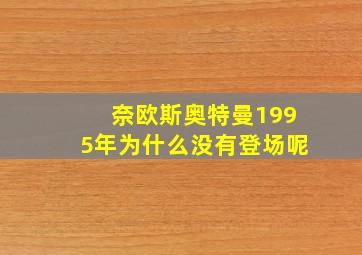 奈欧斯奥特曼1995年为什么没有登场呢